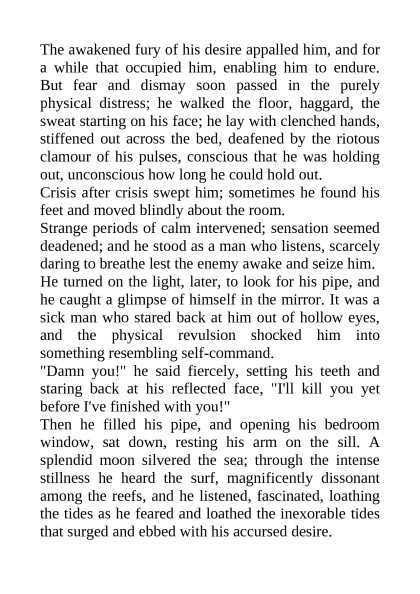 The awakened fury of his desire appalled him, and for a while that occupied him, enabling him to endure. But fear and dismay soon passed in the purely physical distress; he walked the floor, haggard, the sweat starting on his face; he lay with clenched hands, stiffened out across the bed, deafened by the riotous clamour of his pulses, conscious that he was holding out, unconscious how long he could hold out.
Crisis after crisis swept him; sometimes he found his feet and moved blindly about the room.
Strange periods of calm intervened; sensation seemed deadened; and he stood as a man who listens, scarcely daring to breathe lest the enemy awake and seize him.
He turned on the light, later, to look for his pipe, and he caught a glimpse of himself in the mirror. It was a sick man who stared back at him out of hollow eyes, and the physical revulsion shocked him into something resembling self-command.
"Damn you!" he said fiercely, setting his teeth and staring back at his reflected face, "I'll kill you yet before I've finished with you!"
Then he filled his pipe, and opening his bedroom window, sat down, resting his arm on the sill. A splendid moon silvered the sea; through the intense stillness he heard the surf, magnificently dissonant among the reefs, and he listened, fascinated, loathing the tides as he feared and loathed the inexorable tides that surged and ebbed with his accursed desire.